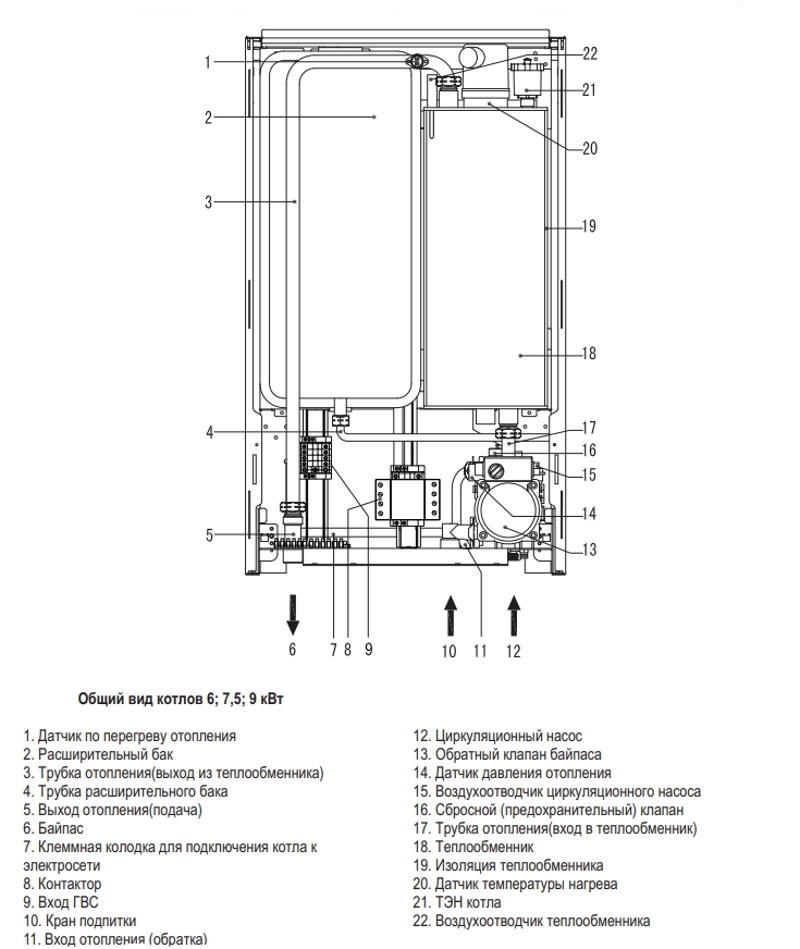 1
2
3
4
5
22
21
20
19
18
17
16
15
14
13
6
7 8
9
10
11
12

Общий вид котлов 6; 7,5; 9 кВт

1. Датчик по перегреву отопления
2. Расширительный бак
3. Трубка отопления(выход из теплообменника)
4. Трубка расширительного бака
5. Выход отопления(подача)
6. Байпас
7. Клеммная колодка для подключения котла к электросети
8. Контактор
9. Вход ГВС
10. Кран подпитки
11. Вход отопления (обратка)

12. Циркуляционный насос
13. Обратный клапан байпаса
14. Датчик давления отопления
15. Воздухоотводчик циркуляционного насоса
16. Сбросной (предохранительный) клапан
17. Трубка отопления(вход в теплообменник)
18. Теплообменник
19. Изоляция теплообменника
20. Датчик температуры нагрева
21. ТЭН котла
22. Воздухоотводчик теплообменника